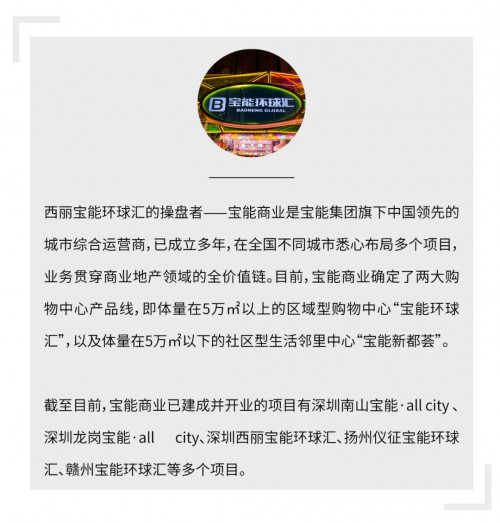 宝能环球汇
BAONENG GLOBAL

西丽宝能环球汇的操盘者——宝能商业是宝能集团旗下中国领先的城市综合运营商，已成立多年，在全国不同城市悉心布局多个项目，业务贯穿商业地产领域的全价值链。目前，宝能商业确定了两大购物中心产品线，即体量在5万㎡以上的区域型购物中心“宝能环球汇”，以及体量在5万㎡以下的社区型生活邻里中心“宝能新都荟”。

截至目前，宝能商业已建成并开业的项目有深圳南山宝能·all city、深圳龙岗宝能·all city、深圳西丽宝能环球汇、扬州仪征宝能环球汇、赣州宝能环球汇等多个项目。